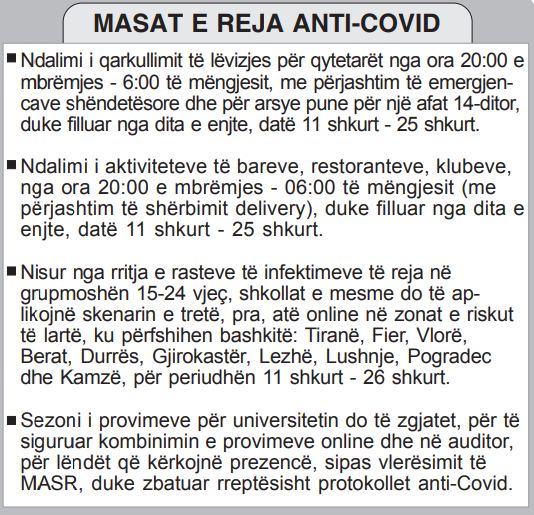 MASAT E REJA ANTI-COVID

■ Ndalimi i qarkullimit të lëvizjes për qytetarët nga ora 20:00 e mbrëmjes - 6:00 të mëngjesit, me përjashtim të emergjencave shëndetësore dhe për arsye pune për një afat 14-ditor, duke filluar nga dita e enjte, datë 11 shkurt - 25 shkurt.

■ Ndalimi i aktiviteteve të bareve, restoranteve, klubeve, nga ora 20:00 e mbrëmjes - 06:00 të mëngjesit (me përjashtim të shërbimit delivery), duke filluar nga dita e enjte, datë 11 shkurt - 25 shkurt.

■ Nisur nga rritja e rasteve të infektimeve të reja në grupmoshën 15-24 vjeç, shkollat e mesme do të aplikojnë skenarin e tretë, pra, atë online në zonat e riskut të lartë, ku përfshihen bashkitë: Tiranë, Fier, Vlorë, Berat, Durrës, Gjirokastër, Lezhë, Lushnje, Pogradec dhe Kamzë, për periudhën 11 shkurt - 26 shkurt.

■ Sezoni i provimeve për universitetin do të zgjatet, për të siguruar kombinimin e provimeve online dhe në auditor, për lëndët që kërkojnë prezencë, sipas vlerësimit të MASR, duke zbatuar rreptësisht protokollet anti-Covid.